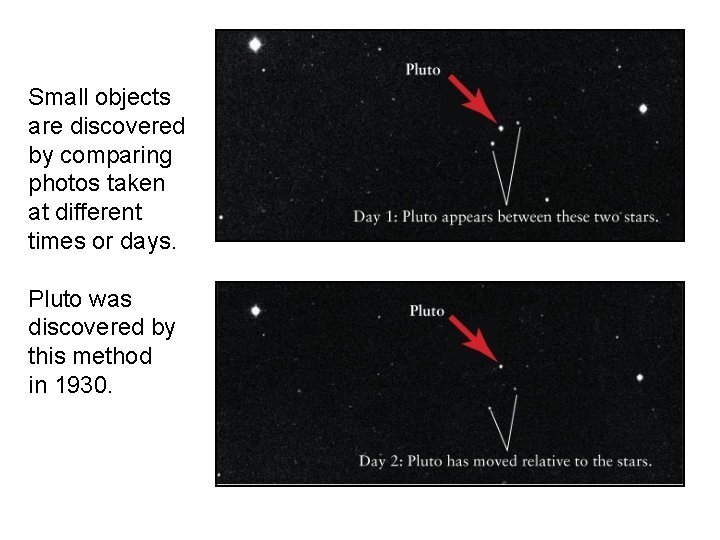 Small objects are discovered by comparing photos taken at different times or days.

Pluto was discovered by this method in 1930.

Pluto

Day 1: Pluto appears between these two stars.

Pluto

Day 2: Pluto has moved relative to the stars.